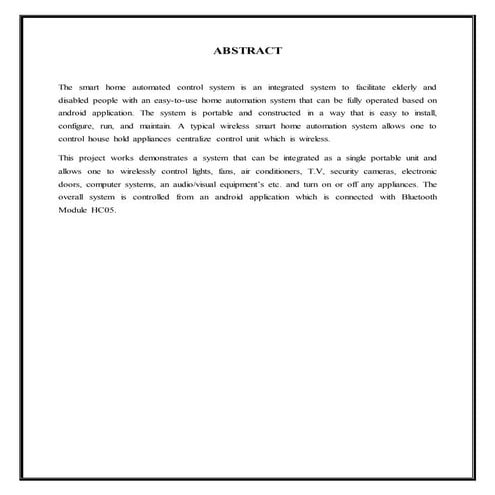 ABSTRACT

The smart home automated control system is an integrated system to facilitate elderly and disabled people with an easy-to-use home automation system that can be fully operated based on android application. The system is portable and constructed in a way that is easy to install, configure, run, and maintain. A typical wireless smart home automation system allows one to control house hold appliances centralize control unit which is wireless.

This project works demonstrates a system that can be integrated as a single portable unit and allows one to wirelessly control lights, fans, air conditioners, T.V, security cameras, electronic doors, computer systems, an audio/visual equipment's etc. and turn on or off any appliances. The overall system is controlled from an android application which is connected with Bluetooth Module HC05.